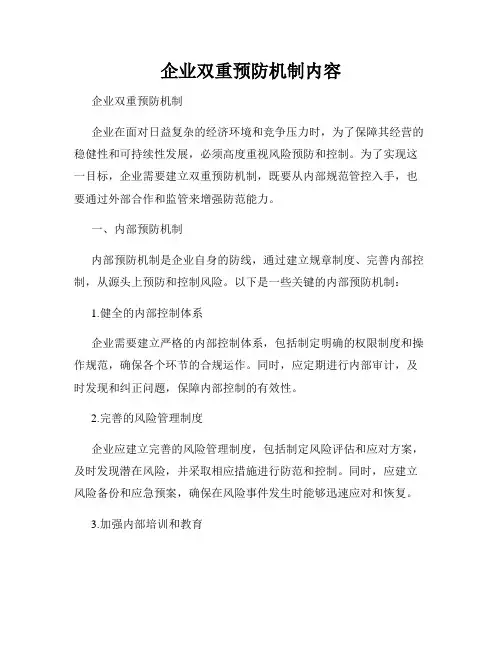 企业双重预防机制内容

企业双重预防机制

企业在面对日益复杂的经济环境和竞争压力时，为了保障其经营的稳健性和可持续性发展，必须高度重视风险预防和控制。为了实现这一目标，企业需要建立双重预防机制，既要从内部规范管控入手，也要通过外部合作和监管来增强防范能力。

一、内部预防机制

内部预防机制是企业自身的防线，通过建立规章制度、完善内部控制，从源头上预防和控制风险。以下是一些关键的内部预防机制：

1.健全的内部控制体系

企业需要建立严格的内部控制体系，包括制定明确的权限制度和操作规范，确保各个环节的合规运作。同时，应定期进行内部审计，及时发现和纠正问题，保障内部控制的有效性。

2.完善的风险管理制度

企业应建立完善的风险管理制度，包括制定风险评估和应对方案，及时发现潜在风险，并采取相应措施进行防范和控制。同时，应建立风险备份和应急预案，确保在风险事件发生时能够迅速应对和恢复。

3.加强内部培训和教育